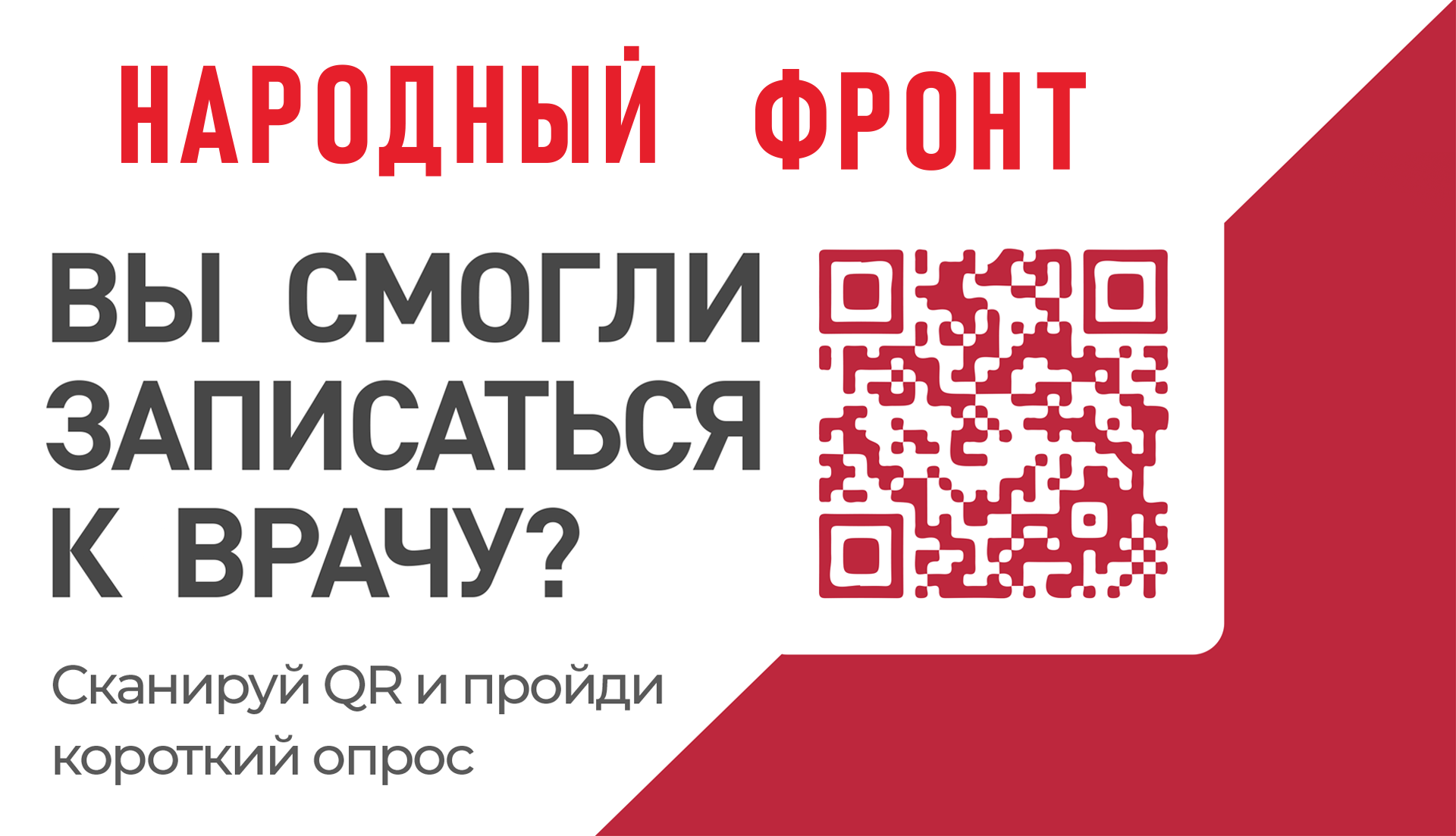 НАРОДНЫЙ ФРОНТ

ВЫ СМОГЛИ ЗАПИСАТЬСЯ К ВРАЧУ?

Сканируй QR и пройди короткий опрос